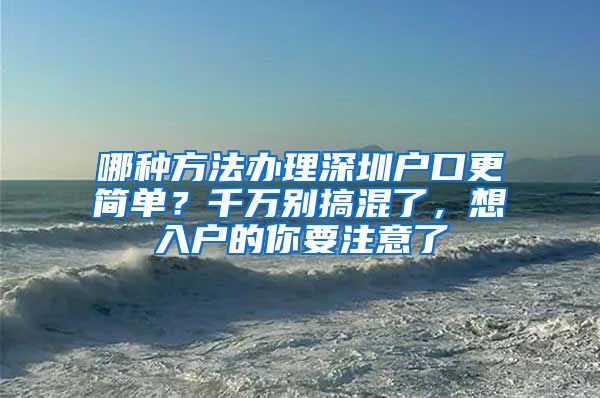 哪种方法办理深圳户口更简单？千万别搞混了，想入户的你要注意了